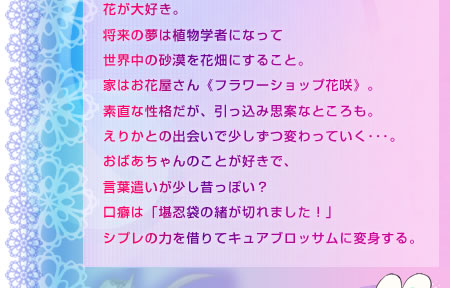 花が大好き。
将来の夢は植物学者になって
世界中の砂漠を花畑にすること。
家はお花屋さん《フラワーショップ花咲》。
素直な性格だが、引っ込み思案なところも。
えりかとの出会いで少しずつ変わっていく･･･。
おばあちゃんのことが好きで、
言葉遣いが少し昔っぽい？
口癖は「堪忍袋の緒が切れました！」
シプレの力を借りてキュアブロッサムに変身する。